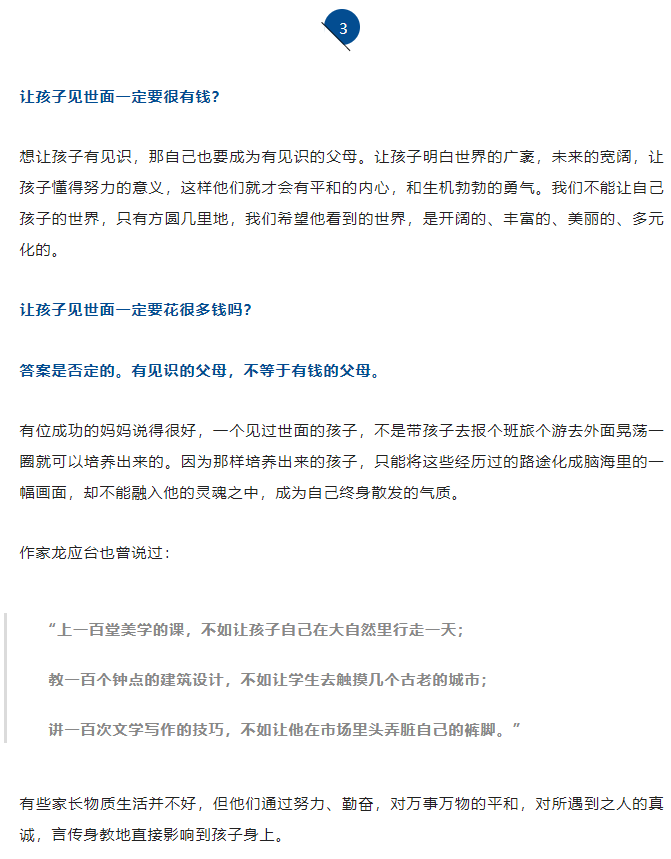 3

让孩子见世面一定要很有钱？

想让孩子有见识，那自己也要成为有见识的父母。让孩子明白世界的广袤，未来的宽阔，让孩子懂得努力的意义，这样他们就才会有平和的内心，和生机勃勃的勇气。我们不能让自己孩子的世界，只有方圆几里地，我们希望他看到的世界，是开阔的、丰富的、美丽的、多元化的。

让孩子见世面一定要花很多钱吗？

答案是否定的。有见识的父母，不等于有钱的父母。

有位成功的妈妈说得很好，一个见过世面的孩子，不是带孩子去报个班旅个游去外面晃荡一圈就可以培养出来的。因为那样培养出来的孩子，只能将这些经历过的路途化成脑海里的一幅画面，却不能融入他的灵魂之中，成为自己终身散发的气质。

作家龙应台也曾说过：

“上一百堂美学的课，不如让孩子自己在大自然里行走一天；

教一百个钟点的建筑设计，不如让学生去触摸几个古老的城市；

讲一百次文学写作的技巧，不如让他在市场里头弄脏自己的裤脚。”

有些家长物质生活并不好，但他们通过努力、勤奋，对万事万物的平和，对所遇到之人的真诚，言传身教地直接影响到孩子身上。